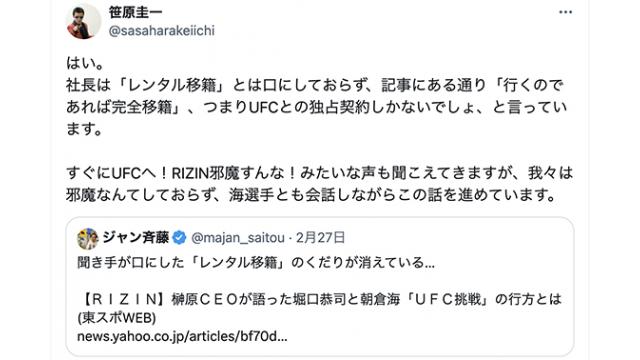 笹原圭一
@sasaharakeiichi

はい。
社長は「レンタル移籍」とは口にしておらず、記事にある通り「行くのであれば完全移籍」、つまりUFCとの独占契約しかないでしょ、と言っています。

すぐにUFCへ！RIZIN邪魔すんな！みたいな声も聞こえてきますが、我々は邪魔なんてしておらず、海選手とも会話しながらこの話を進めています。

ジャン斉藤 @majan_saitou · 2月27日
聞き手が口にした「レンタル移籍」のくだりが消えている...

【ＲＩＺＩＮ】榊原ＣＥＯが語った堀口恭司と朝倉海「ＵＦＣ挑戦」の行方とは (東スポWEB)
news.yahoo.co.jp/articles/bf70d...